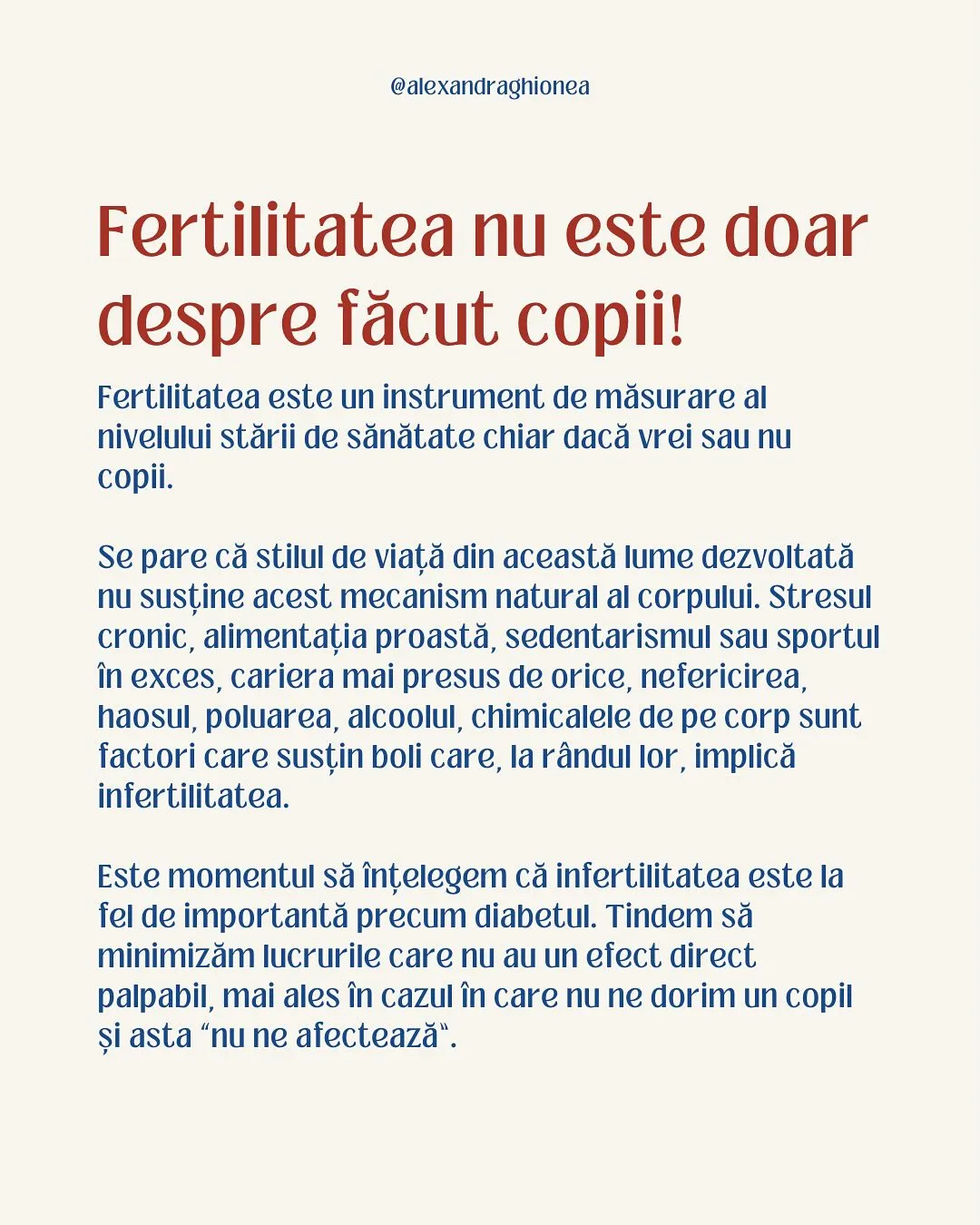 @alexandraghionea

Fertilitatea nu este doar despre făcut copii!

Fertilitatea este un instrument de măsurare al nivelului stării de sănătate chiar dacă vrei sau nu copii.

Se pare că stilul de viață din această lume dezvoltată nu susține acest mecanism natural al corpului. Stresul cronic, alimentația proastă, sedentarismul sau sportul în exces, cariera mai presus de orice, nefericirea, haosul, poluarea, alcoolul, chimicalele de pe corp sunt factori care susțin boli care, la rândul lor, implică infertilitatea.

Este momentul să înțelegem că infertilitatea este la fel de importantă precum diabetul. Tindem să minimizăm lucrurile care nu au un efect direct palpabil, mai ales în cazul în care nu ne dorim un copil și asta “nu ne afectează“.